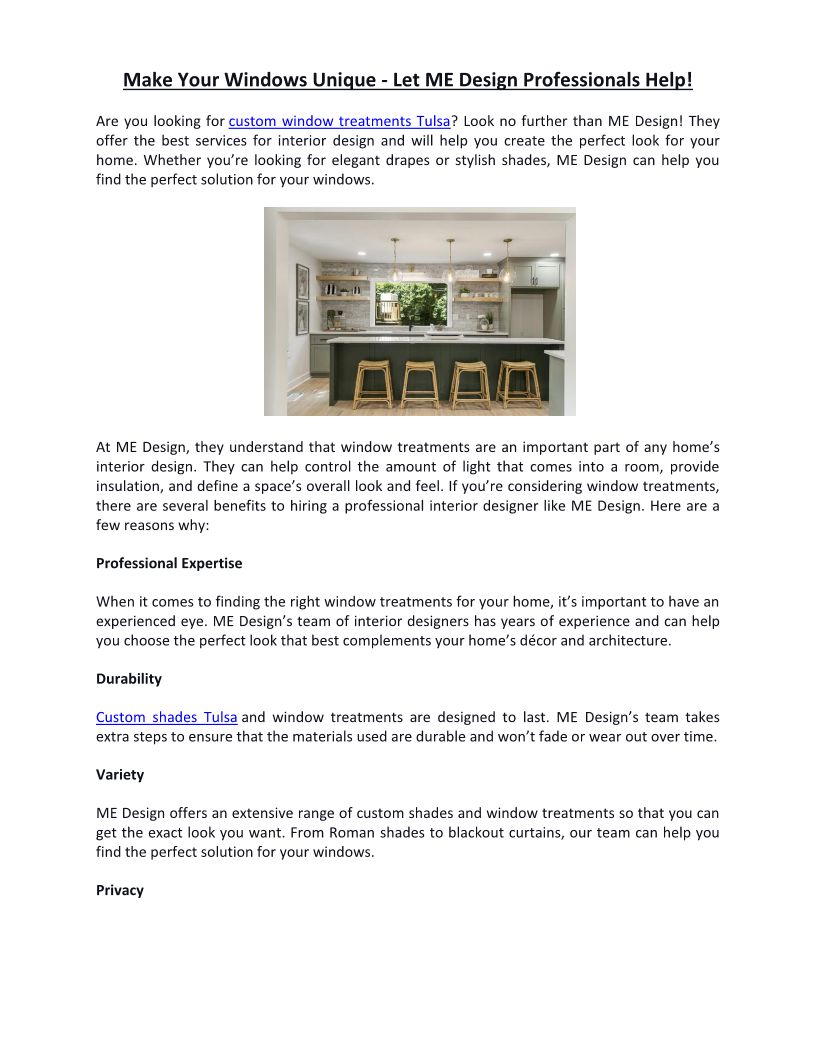 Make Your Windows Unique - Let ME Design Professionals Help!

Are you looking for custom window treatments Tulsa? Look no further than ME Design! They offer the best services for interior design and will help you create the perfect look for your home. Whether you're looking for elegant drapes or stylish shades, ME Design can help you find the perfect solution for your windows.

At ME Design, they understand that window treatments are an important part of any home's interior design. They can help control the amount of light that comes into a room, provide insulation, and define a space's overall look and feel. If you're considering window treatments, there are several benefits to hiring a professional interior designer like ME Design. Here are a few reasons why:

Professional Expertise

When it comes to finding the right window treatments for your home, it's important to have an experienced eye. ME Design's team of interior designers has years of experience and can help you choose the perfect look that best complements your home's décor and architecture.

Durability

Custom shades Tulsa and window treatments are designed to last. ME Design's team takes extra steps to ensure that the materials used are durable and won't fade or wear out over time.

Variety

ME Design offers an extensive range of custom shades and window treatments so that you can get the exact look you want. From Roman shades to blackout curtains, our team can help you find the perfect solution for your windows.

Privacy